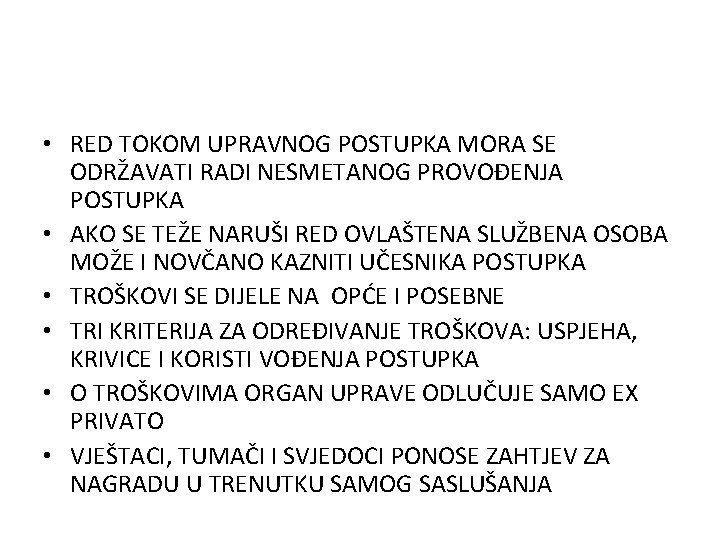 • RED TOKOM UPRAVNOG POSTUPKA MORA SE ODRŽAVATI RADI NESMETANOG PROVOĐENJA POSTUPKA
• AKO SE TEŽE NARUŠI RED OVLAŠTENA SLUŽBENA OSOBA MOŽE I NOVČANO KAZNITI UČESNIKA POSTUPKA
• TROŠKOVI SE DIJELE NA OPĆE I POSEBNE
• TRI KRITERIJA ZA ODREĐIVANJE TROŠKOVA: USPJEHA, KRIVICE I KORISTI VOĐENJA POSTUPKA
• O TROŠKOVIMA ORGAN UPRAVE ODLUČUJE SAMO EX PRIVATO
• VJEŠTACI, TUMAČI I SVJEDOCI PONOSE ZAHTJEV ZA NAGRADU U TRENUTKU SAMOG SASLUŠANJA